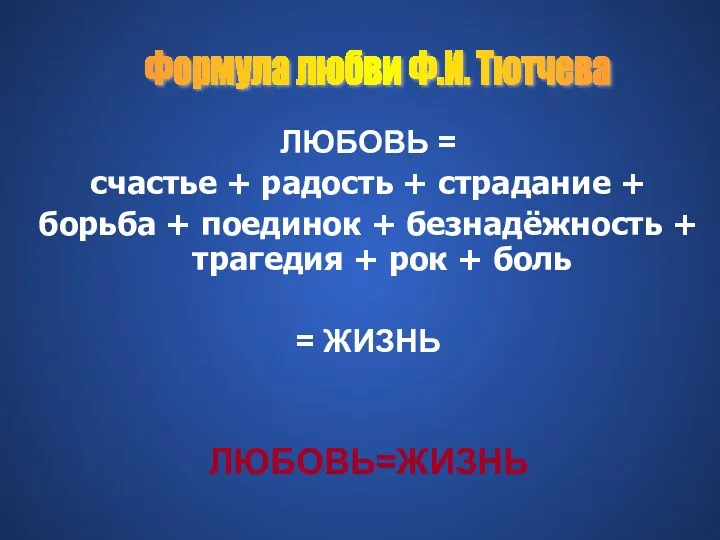 Формула любви Ф.И. Тютчева

ЛЮБОВЬ =
счастье + радость + страдание +
борьба + поединок + безнадёжность +
трагедия + рок + боль

= ЖИЗНЬ

ЛЮБОВЬ=ЖИЗНЬ